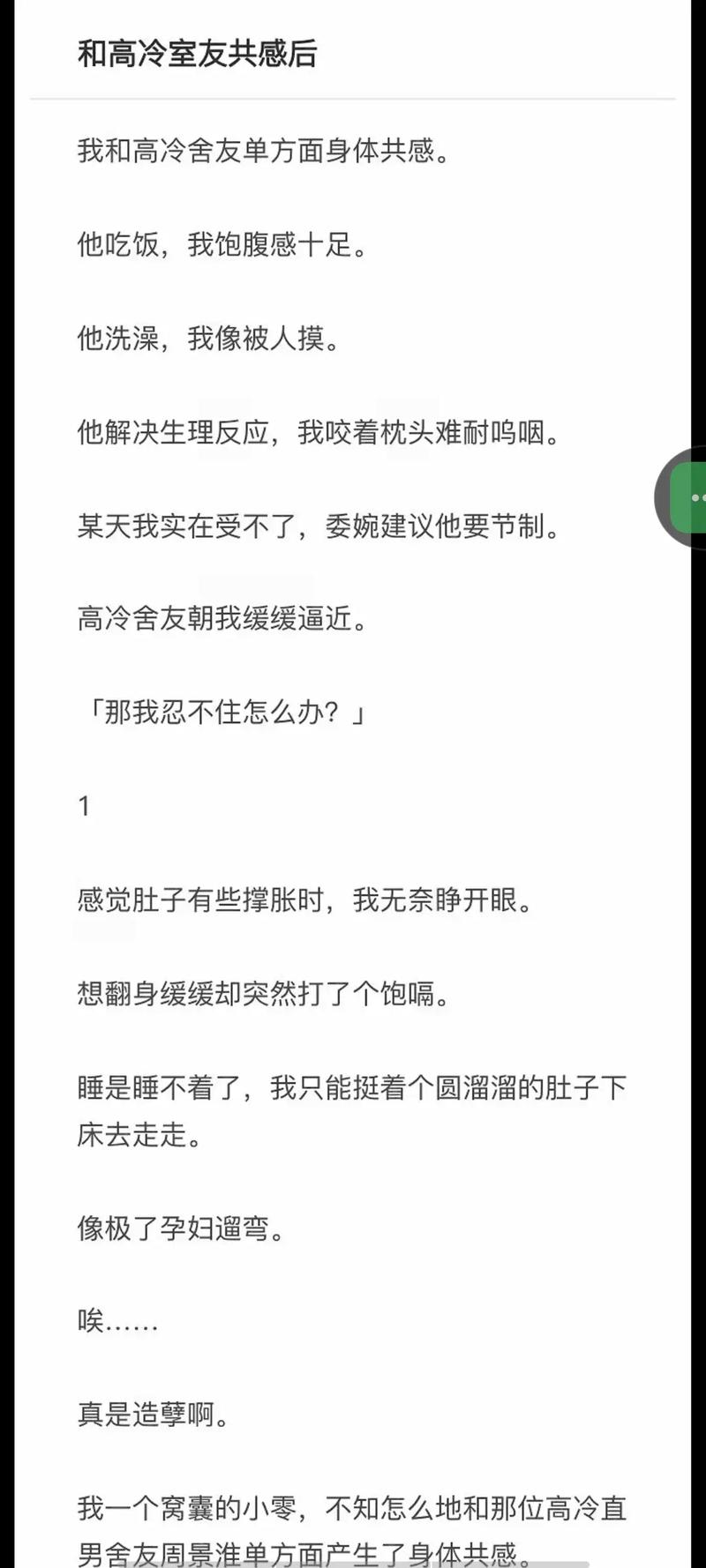 和高冷室友共感后

我和高冷舍友单方面身体共感。

他吃饭，我饱腹感十足。

他洗澡，我像被人摸。

他解决生理反应，我咬着枕头难耐呜咽。

某天我实在受不了，委婉建议他要节制。

高冷舍友朝我缓缓逼近。

「那我忍不住怎么办？」

1

感觉肚子有些撑胀时，我无奈睁开眼。

想翻身缓缓却突然打了个饱嗝。

睡是睡不着了，我只能挺着个圆溜溜的肚子下床去走走。

像极了孕妇遛弯。

唉……

真是造孽啊。

我一个窝囊的小零，不知怎么地和那位高冷直男舍友周景淮单方面产生了身体共感。